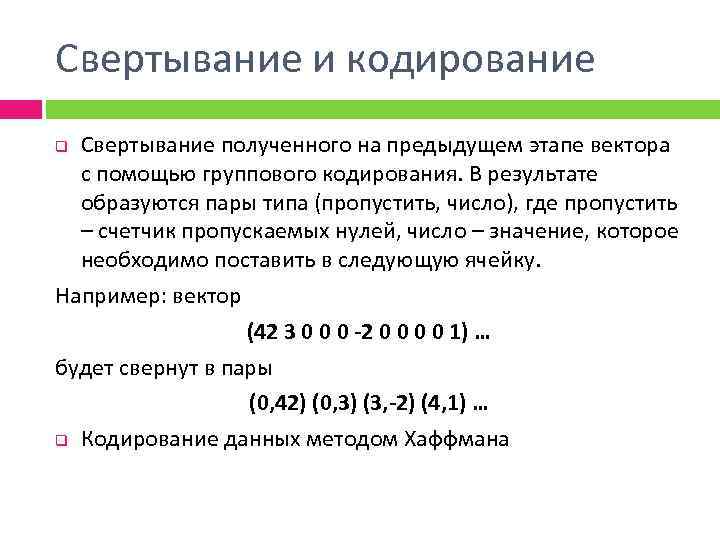 Свертывание и кодирование

Свертывание полученного на предыдущем этапе вектора с помощью группового кодирования. В результате образуются пары типа (пропустить, число), где пропустить – счетчик пропускаемых нулей, число – значение, которое необходимо поставить в следующую ячейку.

Например: вектор

(42 3 0 0 0 -2 0 0 0 0 1) …

будет свернут в пары

(0,42) (0,3) (3,-2) (4,1) …

Кодирование данных методом Хаффмана